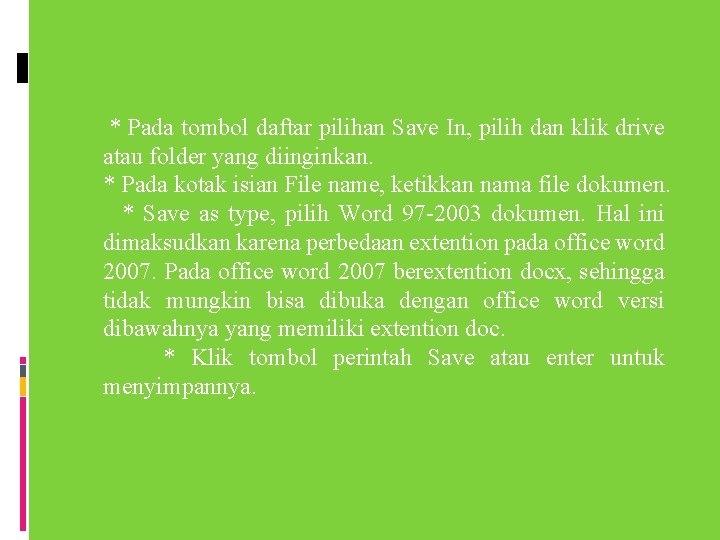 * Pada tombol daftar pilihan Save In, pilih dan klik drive atau folder yang diinginkan.
* Pada kotak isian File name, ketikkan nama file dokumen.
* Save as type, pilih Word 97-2003 dokumen. Hal ini dimaksudkan karena perbedaan extention pada office word 2007. Pada office word 2007 berextention docx, sehingga tidak mungkin bisa dibuka dengan office word versi dibawahnya yang memiliki extention doc.
* Klik tombol perintah Save atau enter untuk menyimpannya.